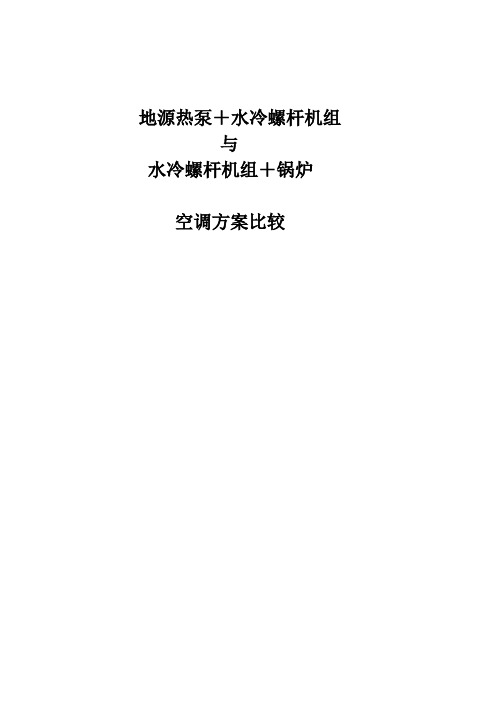 地源热泵＋水冷螺杆机组
与
水冷螺杆机组＋锅炉

空调方案比较